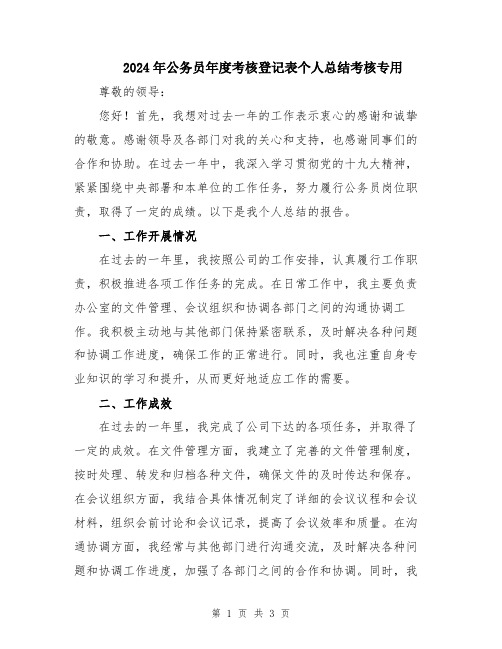 2024年公务员年度考核登记表个人总结考核专用

尊敬的领导：

您好！首先，我想对过去一年的工作表示衷心的感谢和诚挚的敬意。感谢领导及各部门对我的关心和支持，也感谢同事们的合作和协助。在过去一年中，我深入学习贯彻党的十九大精神，紧紧围绕中央部署和本单位的工作任务，努力履行公务员岗位职责，取得了一定的成绩。以下是我个人总结的报告。

一、工作开展情况

在过去的一年里，我按照公司的工作安排，认真履行工作职责，积极推进各项工作任务的完成。在日常工作中，我主要负责办公室的文件管理、会议组织和协调各部门之间的沟通协调工作。我积极主动地与其他部门保持紧密联系，及时解决各种问题和协调工作进度，确保工作的正常进行。同时，我也注重自身专业知识的学习和提升，从而更好地适应工作的需要。

二、工作成效

在过去的一年里，我完成了公司下达的各项任务，并取得了一定的成效。在文件管理方面，我建立了完善的文件管理制度，按时处理、转发和归档各种文件，确保文件的及时传达和保存。在会议组织方面，我结合具体情况制定了详细的会议议程和会议材料，组织会前讨论和会议记录，提高了会议效率和质量。在沟通协调方面，我经常与其他部门进行沟通交流，及时解决各种问题和协调工作进度，加强了各部门之间的合作和协调。同时，我

第 1 页 共 3 页